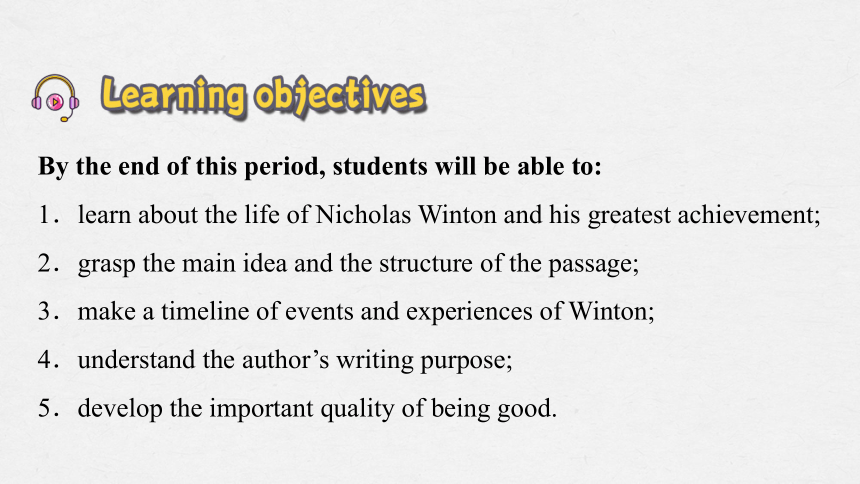 Learning objectives

By the end of this period, students will be able to:

1. learn about the life of Nicholas Winton and his greatest achievement;

2. grasp the main idea and the structure of the passage;

3. make a timeline of events and experiences of Winton;

4. understand the author’s writing purpose;

5. develop the important quality of being good.